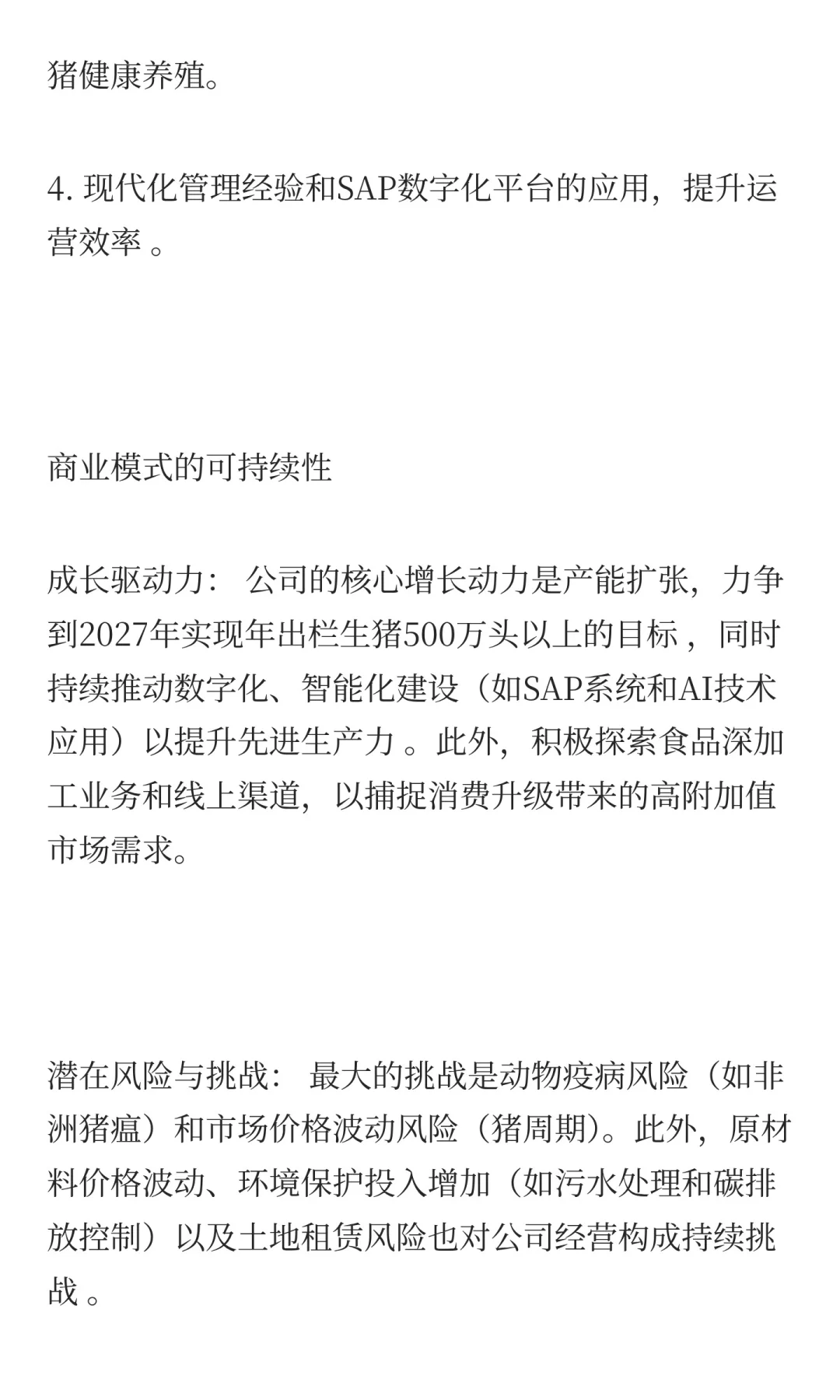 猪健康养殖。

4. 现代化管理经验和SAP数字化平台的应用，提升运营效率 。

商业模式的可持续性

成长驱动力： 公司的核心增长动力是产能扩张，力争到2027年实现年出栏生猪500万头以上的目标 ，同时持续推动数字化、智能化建设（如SAP系统和AI技术应用）以提升先进生产力 。此外，积极探索食品深加工业务和线上渠道，以捕捉消费升级带来的高附加值市场需求。

潜在风险与挑战： 最大的挑战是动物疫病风险（如非洲猪瘟）和市场价格波动风险（猪周期）。此外，原材料价格波动、环境保护投入增加（如污水处理和碳排放控制）以及土地租赁风险也对公司经营构成持续挑战 。